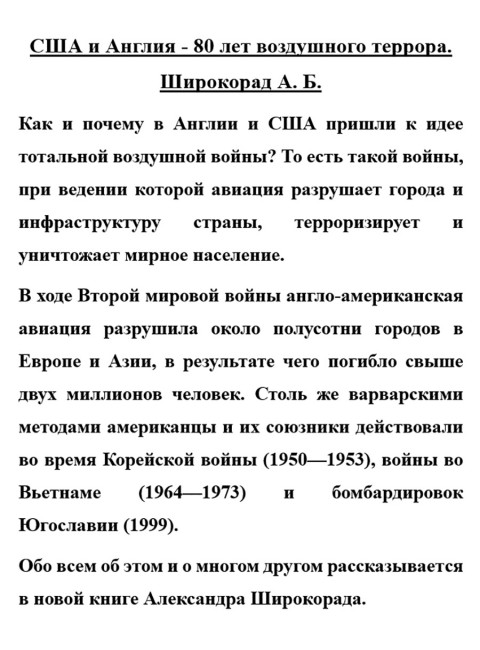 США и Англия - 80 лет воздушного террора.

Широкорад А. Б.

Как и почему в Англии и США пришли к идее тотальной воздушной войны? То есть такой войны, при ведении которой авиация разрушает города и инфраструктуру страны, терроризирует и уничтожает мирное население.

В ходе Второй мировой войны англо-американская авиация разрушила около полусотни городов в Европе и Азии, в результате чего погибло свыше двух миллионов человек. Столь же варварскими методами американцы и их союзники действовали во время Корейской войны (1950—1953), войны во Вьетнаме (1964—1973) и бомбардировок Югославии (1999).

Обо всем об этом и о многом другом рассказывается в новой книге Александра Широкорада.